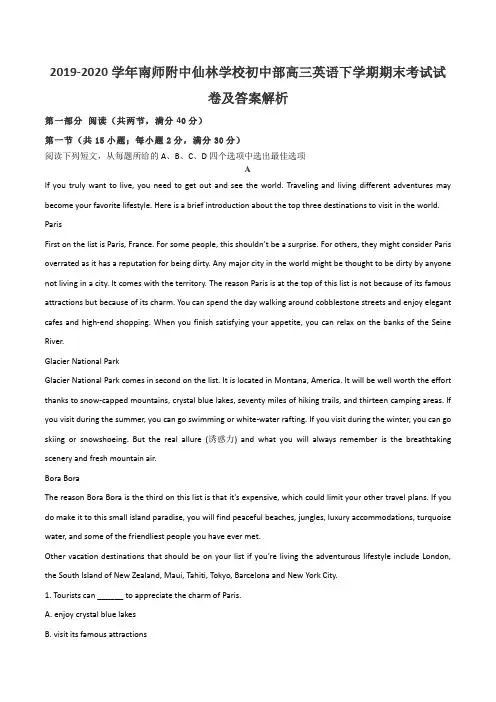 2019-2020 学年南师附中仙林学校初中部高三英语下学期期末考试试卷及答案解析

第一部分 阅读（共两节，满分 40 分）

第一节（共 15 小题；每小题 2 分，满分 30 分）

阅读下列短文，从每题所给的 A、B、C、D 四个选项中选出最佳选项

A

If you truly want to live, you need to get out and see the world. Traveling and living different adventures may become your favorite lifestyle. Here is a brief introduction about the top three destinations to visit in the world.

Paris

First on the list is Paris, France. For some people, this shouldn't be a surprise. For others, they might consider Paris overrated as it has a reputation for being dirty. Any major city in the world might be thought to be dirty by anyone not living in a city. It comes with the territory. The reason Paris is at the top of this list is not because of its famous attractions but because of its charm. You can spend the day walking around cobblestone streets and enjoy elegant cafes and high-end shopping. When you finish satisfying your appetite, you can relax on the banks of the Seine River.

Glacier National Park

Glacier National Park comes in second on the list. It is located in Montana, America. It will be well worth the effort thanks to snow-capped mountains, crystal blue lakes, seventy miles of hiking trails, and thirteen camping areas. If you visit during the summer, you can go swimming or white-water rafting. If you visit during the winter, you can go skiing or snowshoeing. But the real allure (诱惑力) and what you will always remember is the breathtaking scenery and fresh mountain air.

Bora Bora

The reason Bora Bora is the third on this list is that it's expensive, which could limit your other travel plans. If you do make it to this small island paradise, you will find peaceful beaches, jungles, luxury accommodations, turquoise water, and some of the friendliest people you have ever met.

Other vacation destinations that should be on your list if you're living the adventurous lifestyle include London, the South Island of New Zealand, Maui, Tahiti, Tokyo, Barcelona and New York City.

1. Tourists can ______ to appreciate the charm of Paris.

A. enjoy crystal blue lakes

B. visit its famous attractions